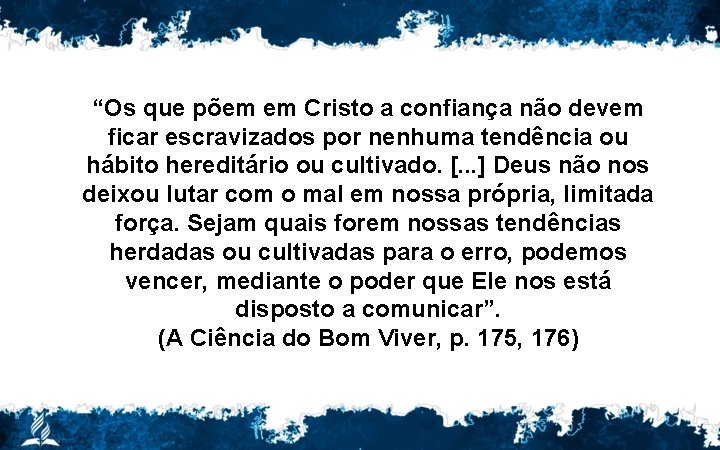 “Os que põem em Cristo a confiança não devem ficar escravizados por nenhuma tendência ou hábito hereditário ou cultivado. [...] Deus não nos deixou lutar com o mal em nossa própria, limitada força. Sejam quais forem nossas tendências herdadas ou cultivadas para o erro, podemos vencer, mediante o poder que Ele nos está disposto a comunicar”.
(A Ciência do Bom Viver, p. 175, 176)